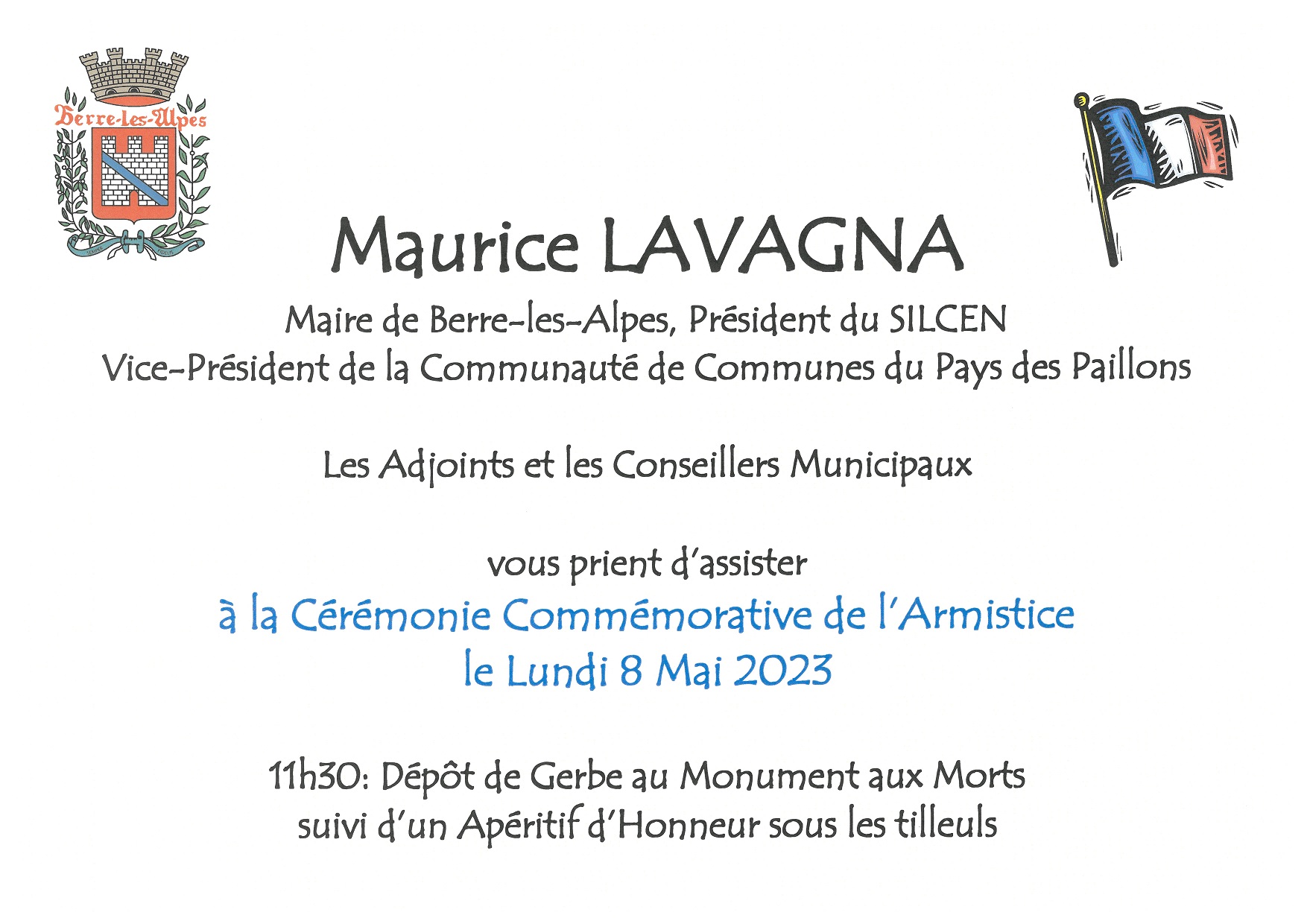 Berre-les-Alpes

Maurice LAVAGNA

Maire de Berre-les-Alpes, Président du SILCEN
Vice-Président de la Communauté de Communes du Pays des Paillons

Les Adjoints et les Conseillers Municipaux

vous prient d'assister
à la Cérémonie Commémorative de l'Armistice
le Lundi 8 Mai 2023

11h30: Dépôt de Gerbe au Monument aux Morts
suivi d'un Apéritif d'Honneur sous les tilleuls